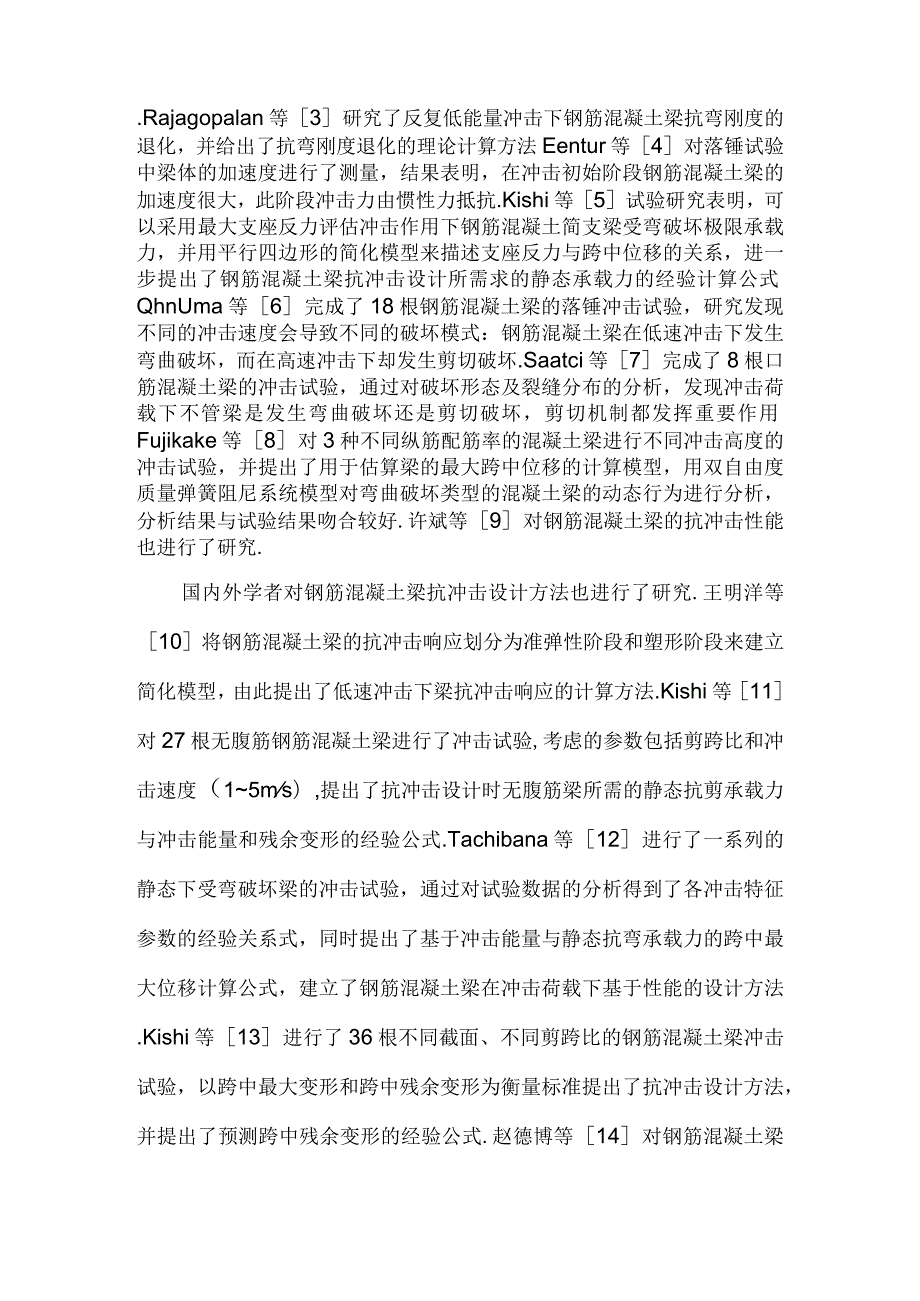 .Rajagopalan 等［3］研究了反复低能量冲击下钢筋混凝土梁抗弯刚度的退化，并给出了抗弯刚度退化的理论计算方法 Eentur 等［4］对落锤试验中梁体的加速度进行了测量，结果表明，在冲击初始阶段钢筋混凝土梁的加速度很大，此阶段冲击力由惯性力抵抗.Kishi 等［5］试验研究表明，可以采用最大支座反力评估冲击作用下钢筋混凝土简支梁受弯破坏极限承载力，并用平行四边形的简化模型来描述支座反力与跨中位移的关系，进一步提出了钢筋混凝土梁抗冲击设计所需求的静态承载力的经验计算公式 QhnUma 等［6］完成了 18 根钢筋混凝土梁的落锤冲击试验，研究发现不同的冲击速度会导致不同的破坏模式：钢筋混凝土梁在低速冲击下发生弯曲破坏，而在高速冲击下却发生剪切破坏.Saatci 等［7］完成了 8 根口筋混凝土梁的冲击试验，通过对破坏形态及裂缝分布的分析，发现冲击荷载下不管梁是发生弯曲破坏还是剪切破坏，剪切机制都发挥重要作用 Fujikake 等［8］对 3 种不同纵筋配筋率的混凝土梁进行不同冲击高度的冲击试验，并提出了用于估算梁的最大跨中位移的计算模型，用双自由度质量弹簧阻尼系统模型对弯曲破坏类型的混凝土梁的动态行为进行分析，分析结果与试验结果吻合较好. 许斌等［9］对钢筋混凝土梁的抗冲击性能也进行了研究.

国内外学者对钢筋混凝土梁抗冲击设计方法也进行了研究. 王明洋等［10］将钢筋混凝土梁的抗冲击响应划分为准弹性阶段和塑形阶段来建立简化模型，由此提出了低速冲击下梁抗冲击响应的计算方法.Kishi 等［11］对 27 根无腹筋钢筋混凝土梁进行了冲击试验, 考虑的参数包括剪跨比和冲击速度（1~5m/s）,提出了抗冲击设计时无腹筋梁所需的静态抗剪承载力与冲击能量和残余变形的经验公式.Tachibana 等［12］进行了一系列的静态下受弯破坏梁的冲击试验，通过对试验数据的分析得到了各冲击特征参数的经验关系式，同时提出了基于冲击能量与静态抗弯承载力的跨中最大位移计算公式，建立了钢筋混凝土梁在冲击荷载下基于性能的设计方法.Kishi 等［13］进行了 36 根不同截面、不同剪跨比的钢筋混凝土梁冲击试验，以跨中最大变形和跨中残余变形为衡量标准提出了抗冲击设计方法，并提出了预测跨中残余变形的经验公式. 赵德博等［14］对钢筋混凝土梁